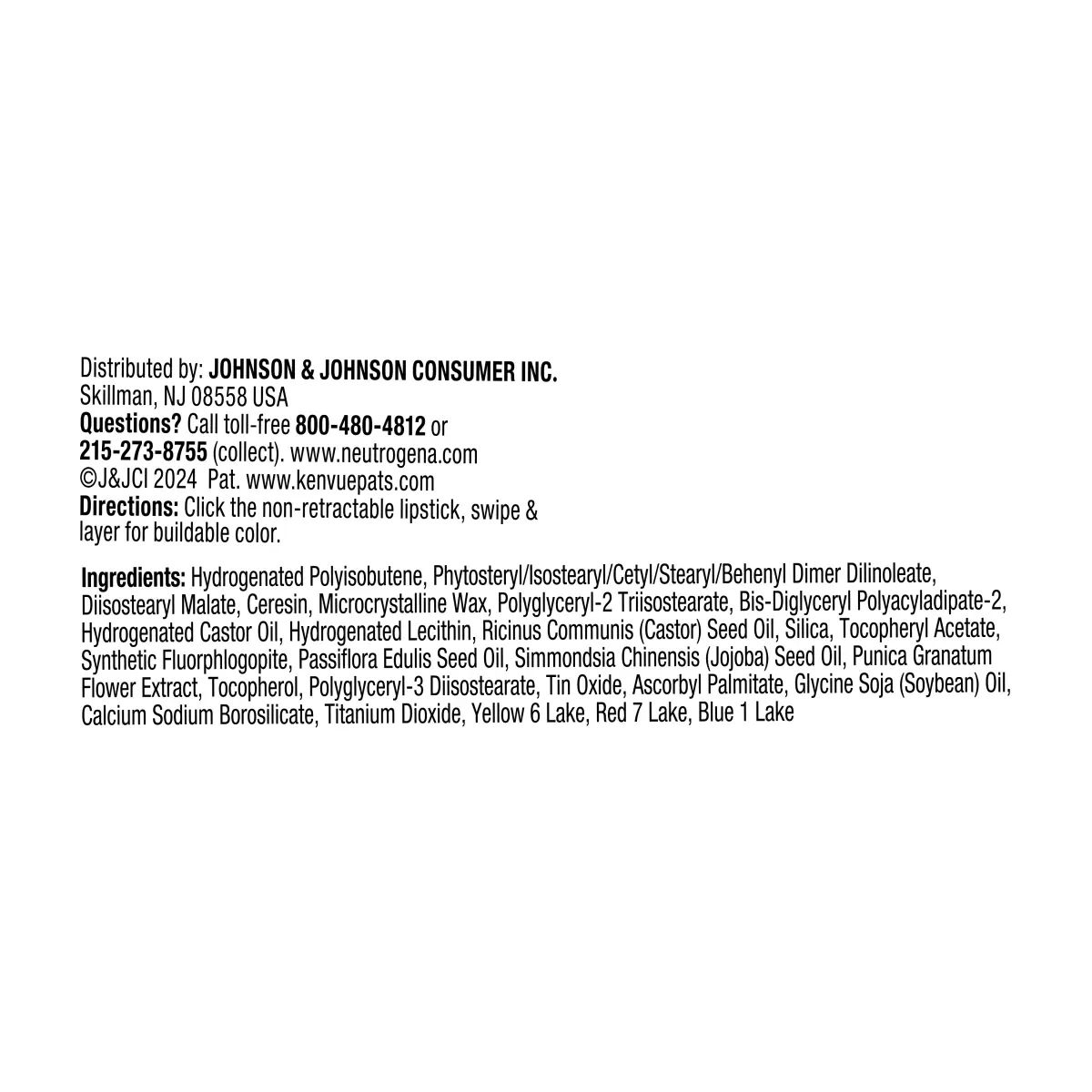 Distributed by: JOHNSON & JOHNSON CONSUMER INC.
Skillman, NJ 08558 USA
Questions? Call toll-free 800-480-4812 or
215-273-8755 (collect). www.neutrogena.com
©J&JCI 2024 Pat. www.kenvuepats.com
Directions: Click the non-retractable lipstick, swipe & layer for buildable color.

Ingredients: Hydrogenated Polyisobutene, Phytosteryl/Isostearyl/Cetyl/Stearyl/Behenyl Dimer Dilinoleate, Diisostearyl Malate, Ceresin, Microcrystalline Wax, Polyglyceryl-2 Triisostearate, Bis-Diglyceryl Polyacyladipate-2, Hydrogenated Castor Oil, Hydrogenated Lecithin, Ricinus Communis (Castor) Seed Oil, Silica, Tocopheryl Acetate, Synthetic Fluorphlogopite, Passiflora Edulis Seed Oil, Simmondsia Chinensis (Jojoba) Seed Oil, Punica Granatum Flower Extract, Tocopherol, Polyglyceryl-3 Diisostearate, Tin Oxide, Ascorbyl Palmitate, Glycine Soja (Soybean) Oil, Calcium Sodium Borosilicate, Titanium Dioxide, Yellow 6 Lake, Red 7 Lake, Blue 1 Lake